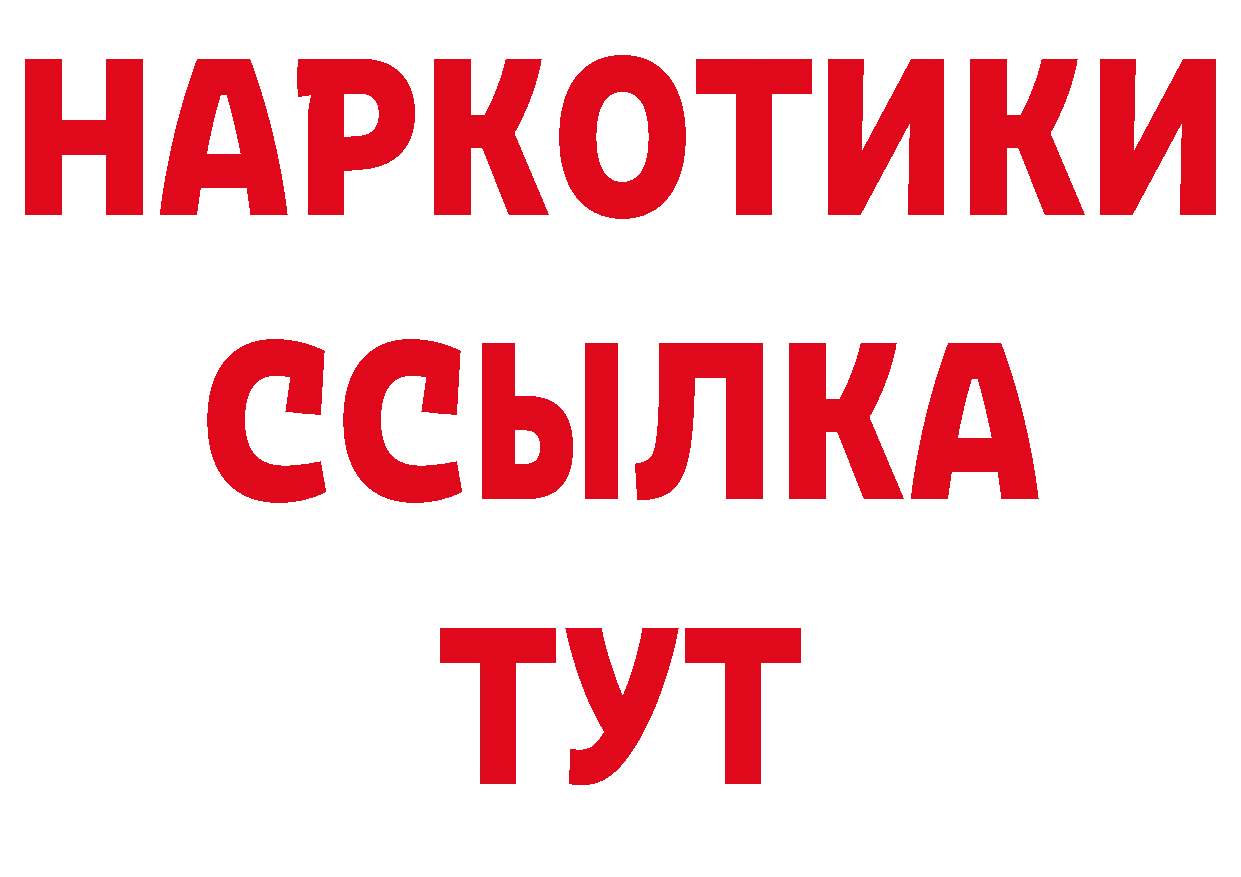 НАРКОТИКИ
ССЫЛКА
ТУТ